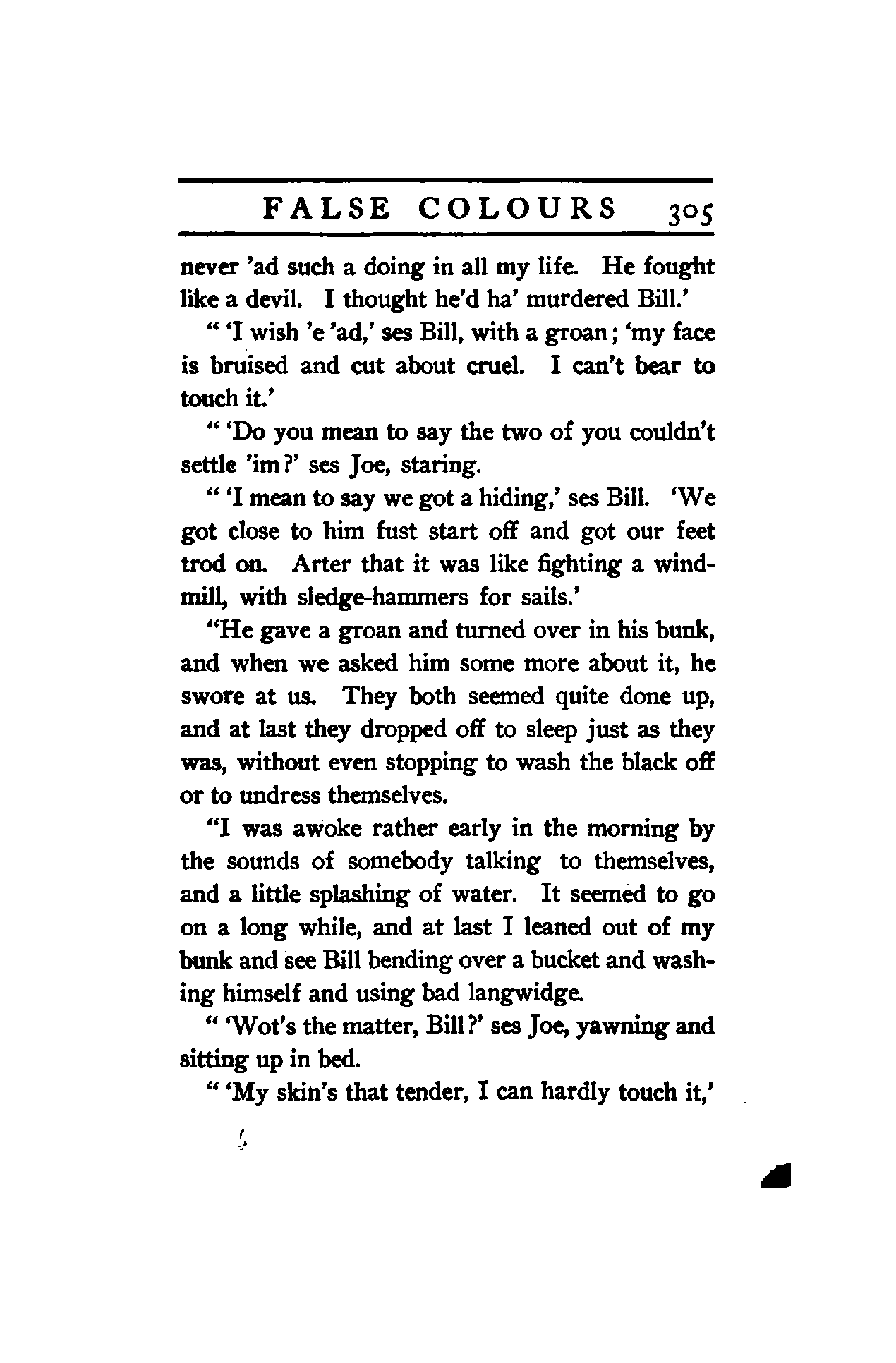 FALSE COLOURS 305

never 'ad such a doing in all my life. He fought like a devil. I thought he'd ha' murdered Bill.'

" 'I wish 'e 'ad,' ses Bill, with a groan; 'my face is bruised and cut about cruel. I can't bear to touch it.'

" 'Do you mean to say the two of you couldn't settle 'im?' ses Joe, staring.

" 'I mean to say we got a hiding,' ses Bill. 'We got close to him fust start off and got our feet trod on. Arter that it was like fighting a windmill, with sledge-hammers for sails.'

"He gave a groan and turned over in his bunk, and when we asked him some more about it, he swore at us. They both seemed quite done up, and at last they dropped off to sleep just as they was, without even stopping to wash the black off or to undress themselves.

"I was awoke rather early in the morning by the sounds of somebody talking to themselves, and a little splashing of water. It seemed to go on a long while, and at last I leaned out of my bunk and see Bill bending over a bucket and washing himself and using bad langwidge.

" 'Wot's the matter, Bill?' ses Joe, yawning and sitting up in bed.

" 'My skin's that tender, I can hardly touch it,'